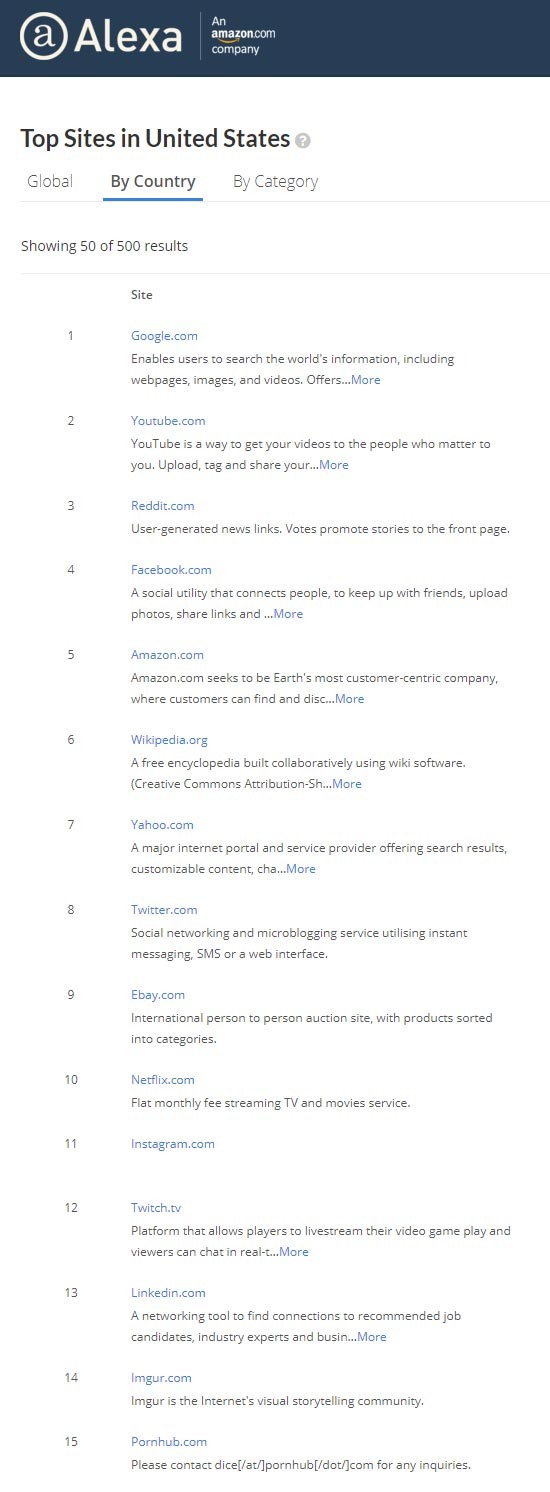 Alexa An amazon.com company

Top Sites in United States

Global By Country By Category

Showing 50 of 500 results

Site

1 Google.com
Enables users to search the world's information, including webpages, images, and videos. Offers...More

2 Youtube.com
YouTube is a way to get your videos to the people who matter to you. Upload, tag and share your...More

3 Reddit.com
User-generated news links. Votes promote stories to the front page.

4 Facebook.com
A social utility that connects people, to keep up with friends, upload photos, share links and ...More

5 Amazon.com
Amazon.com seeks to be Earth's most customer-centric company, where customers can find and disc...More

6 Wikipedia.org
A free encyclopedia built collaboratively using wiki software. (Creative Commons Attribution-Sh...More

7 Yahoo.com
A major internet portal and service provider offering search results, customizable content, cha...More

8 Twitter.com
Social networking and microblogging service utilising instant messaging, SMS or a web interface.

9 Ebay.com
International person to person auction site, with products sorted into categories.

10 Netflix.com
Flat monthly fee streaming TV and movies service.

11 Instagram.com

12 Twitch.tv
Platform that allows players to livestream their video game play and viewers can chat in real-t...More

13 Linkedin.com
A networking tool to find connections to recommended job candidates, industry experts and busin...More

14 Imgur.com
Imgur is the Internet's visual storytelling community.

15 Pornhub.com
Please contact dice[/at/]pornhub[/dot/]com for any inquiries.